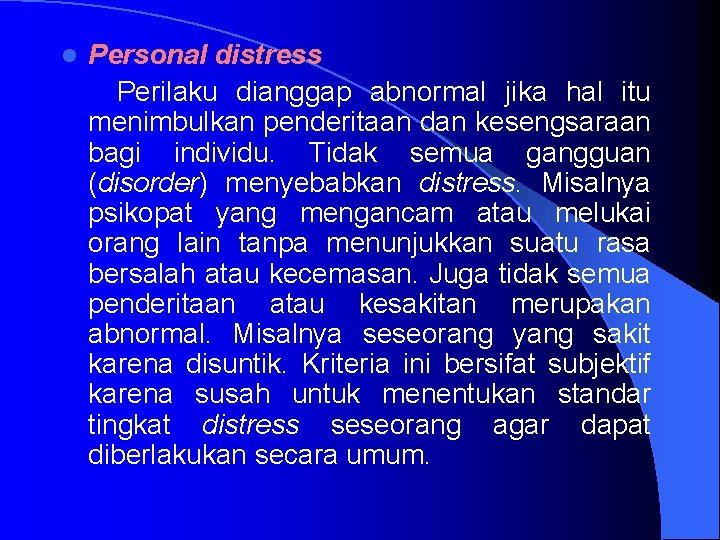 Personal distress

Perilaku dianggap abnormal jika hal itu menimbulkan penderitaan dan kesengsaraan bagi individu. Tidak semua gangguan (disorder) menyebabkan distress. Misalnya psikopat yang mengancam atau melukai orang lain tanpa menunjukkan suatu rasa bersalah atau kecemasan. Juga tidak semua penderitaan atau kesakitan merupakan abnormal. Misalnya seseorang yang sakit karena disuntik. Kriteria ini bersifat subjektif karena susah untuk menentukan standar tingkat distress seseorang agar dapat diberlakukan secara umum.